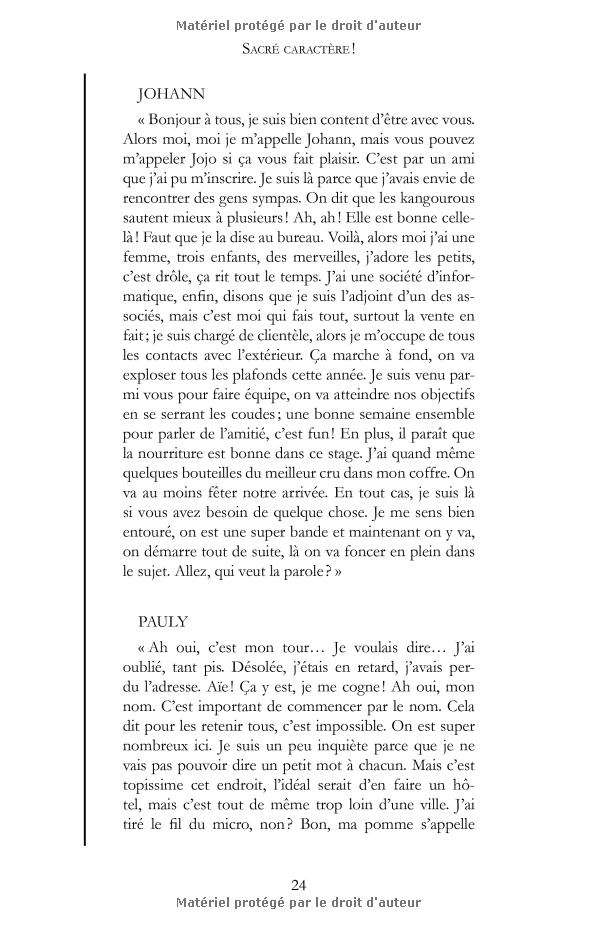 Matériel protégé par le droit d'auteur

SACRÉ CARACTÈRE !

JOHANN

« Bonjour à tous, je suis bien content d'être avec vous. Alors moi, moi je m'appelle Johann, mais vous pouvez m'appeler Jojo si ça vous fait plaisir. C'est par un ami que j'ai pu m'inscrire. Je suis là parce que j'avais envie de rencontrer des gens sympas. On dit que les kangourous sautent mieux à plusieurs ! Ah, ah ! Elle est bonne celle-là ! Faut que je la dise au bureau. Voilà, alors moi j'ai une femme, trois enfants, des merveilles, j'adore les petits, c'est drôle, ça rit tout le temps. J'ai une société d'informatique, enfin, disons que je suis l'adjoint d'un des associés, mais c'est moi qui fais tout, surtout la vente en fait ; je suis chargé de clientèle, alors je m'occupe de tous les contacts avec l'extérieur. Ça marche à fond, on va exploser tous les plafonds cette année. Je suis venu parmi vous pour faire équipe, on va atteindre nos objectifs en se serrant les coudes ; une bonne semaine ensemble pour parler de l'amitié, c'est fun ! En plus, il paraît que la nourriture est bonne dans ce stage. J'ai quand même quelques bouteilles du meilleur cru dans mon coffre. On va au moins fêter notre arrivée. En tout cas, je suis là si vous avez besoin de quelque chose. Je me sens bien entouré, on est une super bande et maintenant on y va, on démarre tout de suite, là on va foncer en plein dans le sujet. Allez, qui veut la parole ? »

PAULY

« Ah oui, c'est mon tour… Je voulais dire… J'ai oublié, tant pis. Désolée, j'étais en retard, j'avais perdu l'adresse. Aïe ! Ça y est, je me cogne ! Ah oui, mon nom. C'est important de commencer par le nom. Cela dit pour les retenir tous, c'est impossible. On est super nombreux ici. Je suis un peu inquiète parce que je ne vais pas pouvoir dire un petit mot à chacun. Mais c'est topissime cet endroit, l'idéal serait d'en faire un hôtel, mais c'est tout de même trop loin d'une ville. J'ai tiré le fil du micro, non ? Bon, ma pomme s'appelle

24

Matériel protégé par le droit d'auteur